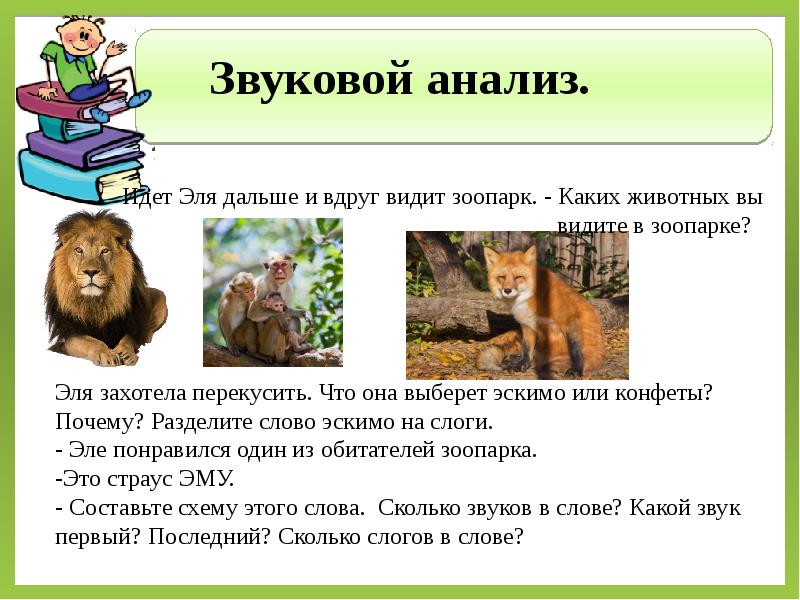 Звуковой анализ.

Идет Эля дальше и вдруг видит зоопарк. - Каких животных вы видите в зоопарке?

Эля захотела перекусить. Что она выберет эскимо или конфеты? Почему? Разделите слово эскимо на слоги.
- Эле понравился один из обитателей зоопарка.
-Это страус ЭМУ.
- Составьте схему этого слова. Сколько звуков в слове? Какой звук первый? Последний? Сколько слогов в слове?